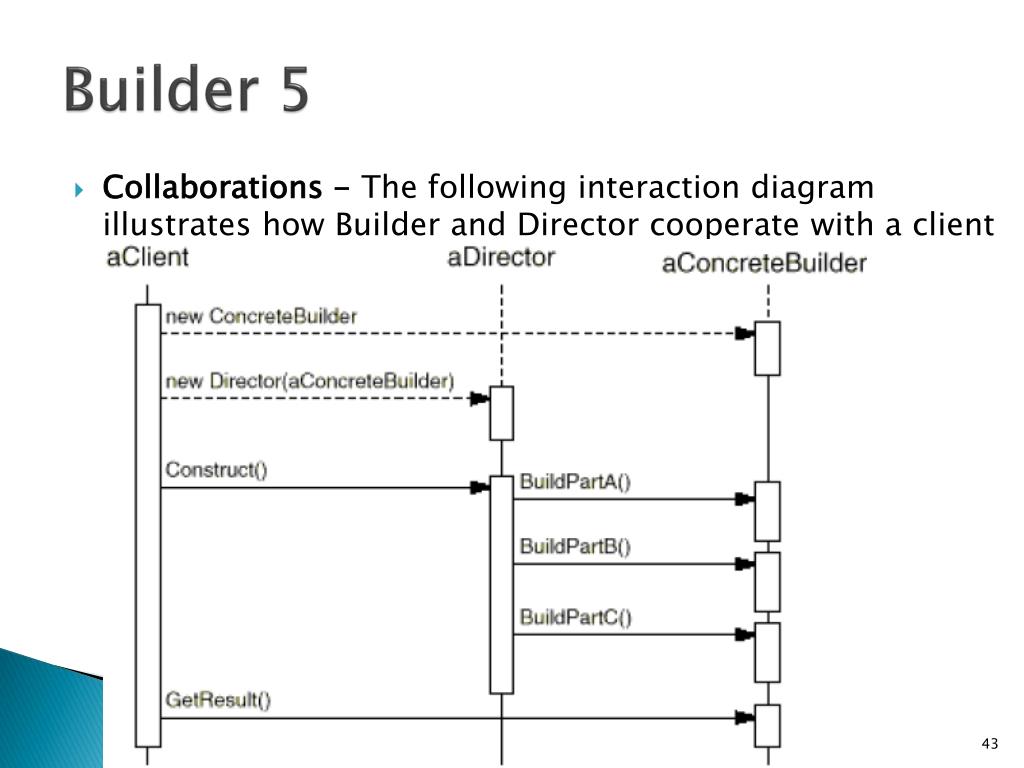 Builder 5

Collaborations - The following interaction diagram illustrates how Builder and Director cooperate with a client

aClient

aDirector

aConcreteBuilder

new ConcreteBuilder

new Director(aConcreteBuilder)

Construct()

BuildPartA()

BuildPartB()

BuildPartC()

GetResult()

43